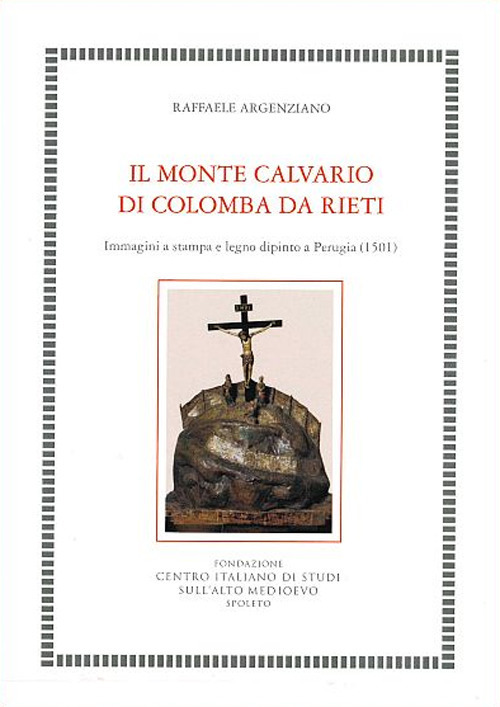 RAFFAELE ARGENZIANO

IL MONTE CALVARIO
DI COLOMBA DA RIETI

Immagini a stampa e legno dipinto a Perugia (1501)

INRI

FONDAZIONE
CENTRO ITALIANO DI STUDI
SULL'ALTO MEDIOEVO
SPOLETO